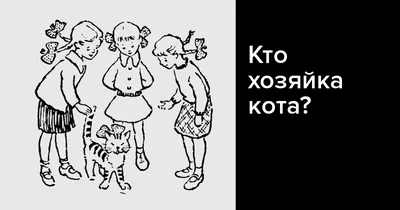 Кто хозяйка кота?